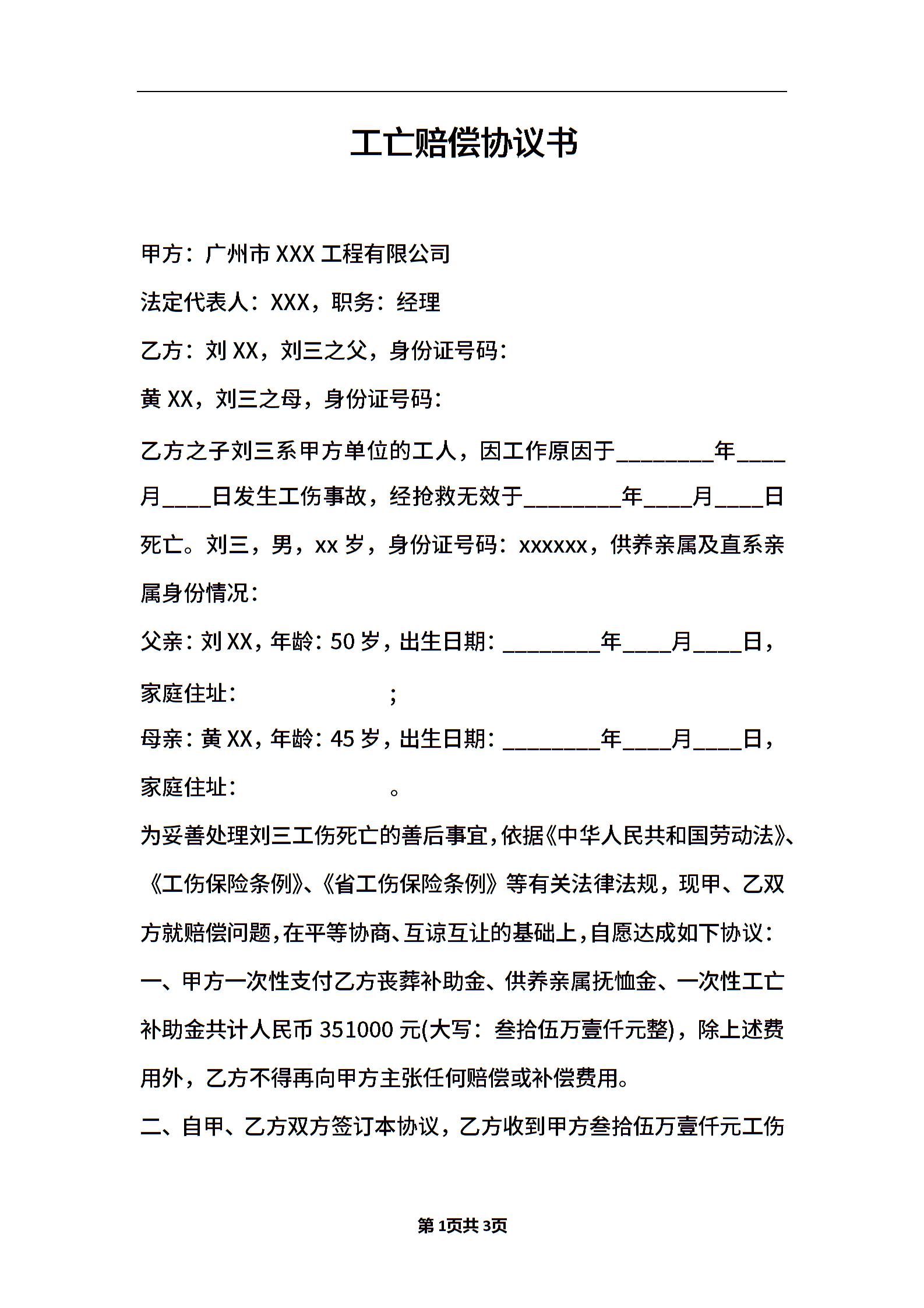 工亡赔偿协议书

甲方：广州市 XXX 工程有限公司

法定代表人：XXX，职务：经理

乙方：刘 XX，刘三之父，身份证号码：

黄 XX，刘三之母，身份证号码：

乙方之子刘三系甲方单位的工人，因工作原因于________年____月____日发生工伤事故，经抢救无效于________年____月____日死亡。刘三，男，xx 岁，身份证号码：xxxxxx，供养亲属及直系亲属身份情况：

父亲：刘 XX，年龄：50 岁，出生日期：________年____月____日，家庭住址：　　　　　　；

母亲：黄 XX，年龄：45 岁，出生日期：________年____月____日，家庭住址：　　　　　　。

为妥善处理刘三工伤死亡的善后事宜，依据《中华人民共和国劳动法》、《工伤保险条例》、《省工伤保险条例》等有关法律法规，现甲、乙双方就赔偿问题，在平等协商、互谅互让的基础上，自愿达成如下协议：

一、甲方一次性支付乙方丧葬补助金、供养亲属抚恤金、一次性工亡补助金共计人民币 351000 元(大写：叁拾伍万壹仟元整)，除上述费用外，乙方不得再向甲方主张任何赔偿或补偿费用。

二、自甲、乙方双方签订本协议，乙方收到甲方叁拾伍万壹仟元工伤

第 1页共 3页